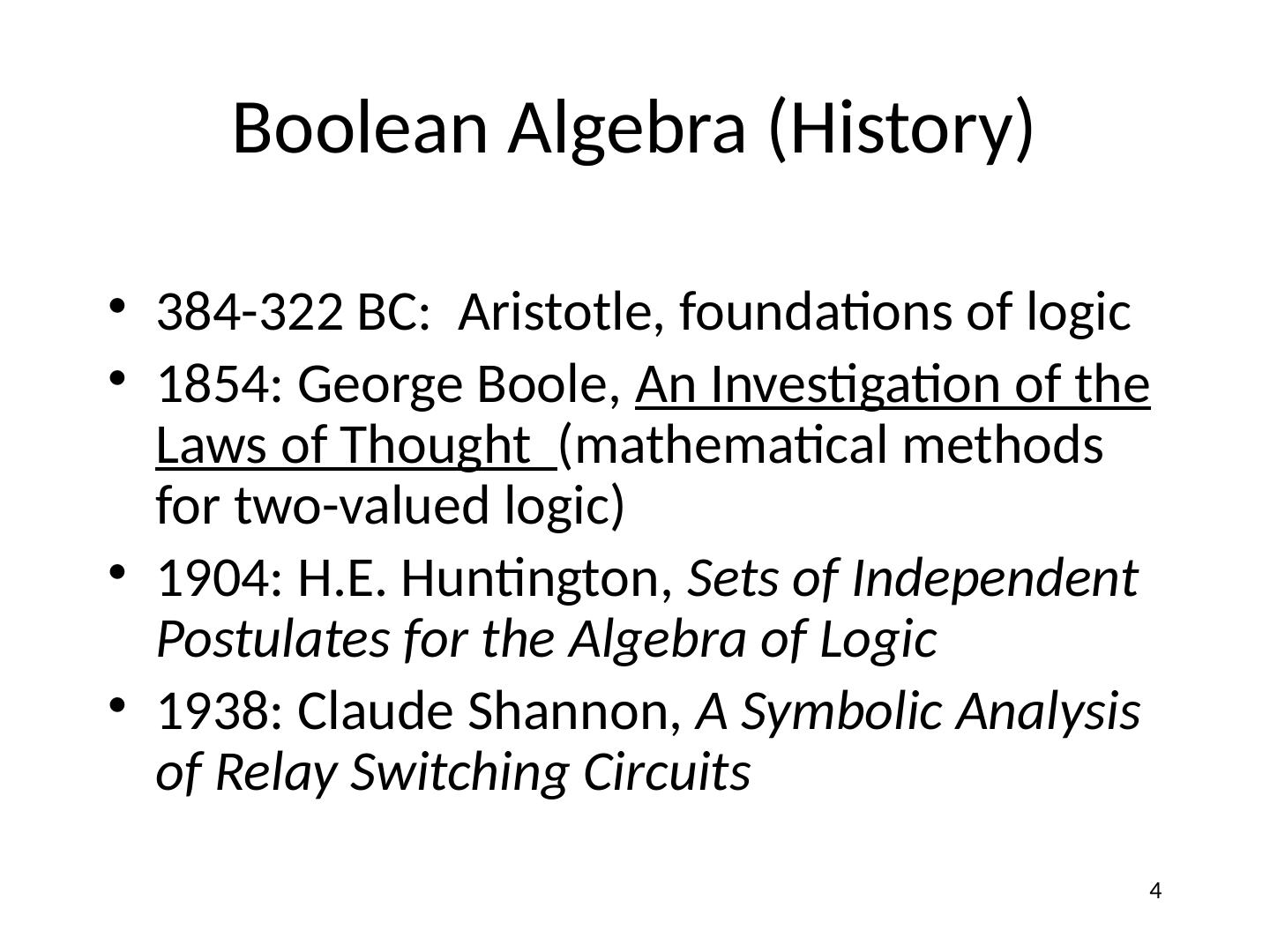 Boolean Algebra (History)

• 384-322 BC: Aristotle, foundations of logic
• 1854: George Boole, An Investigation of the Laws of Thought (mathematical methods for two-valued logic)
• 1904: H.E. Huntington, Sets of Independent Postulates for the Algebra of Logic
• 1938: Claude Shannon, A Symbolic Analysis of Relay Switching Circuits

4